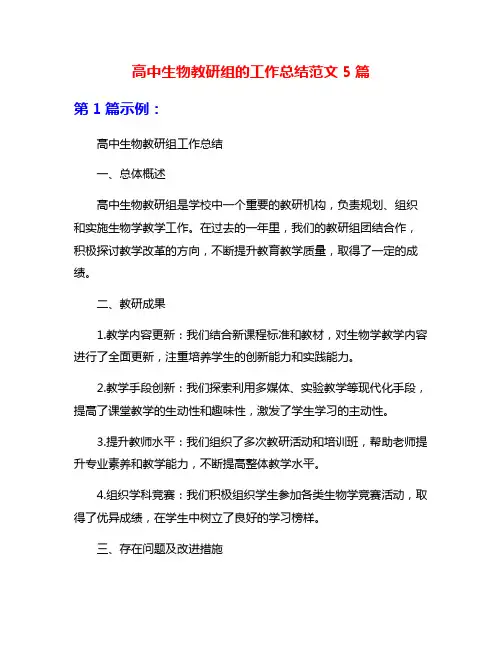 高中生物教研组的工作总结范文 5 篇

第 1 篇示例：

高中生物教研组工作总结

一、总体概述

高中生物教研组是学校中一个重要的教研机构，负责规划、组织和实施生物学教学工作。在过去的一年里，我们的教研组团结合作，积极探讨教学改革的方向，不断提升教育教学质量，取得了一定的成绩。

二、教研成果

1.教学内容更新：我们结合新课程标准和教材，对生物学教学内容进行了全面更新，注重培养学生的创新能力和实践能力。

2.教学手段创新：我们探索利用多媒体、实验教学等现代化手段，提高了课堂教学的生动性和趣味性，激发了学生学习的主动性。

3.提升教师水平：我们组织了多次教研活动和培训班，帮助老师提升专业素养和教学能力，不断提高整体教学水平。

4.组织学科竞赛：我们积极组织学生参加各类生物学竞赛活动，取得了优异成绩，在学生中树立了良好的学习榜样。

三、存在问题及改进措施